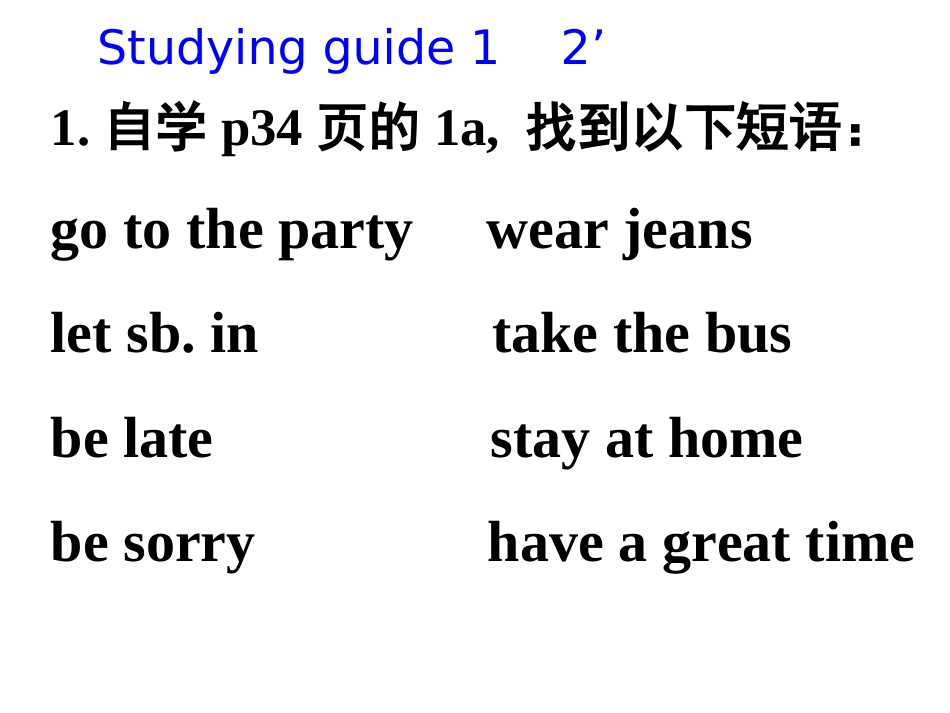 Studying guide 1 2’

1. 自学 p34 页的 1a, 找到以下短语：

go to the party wear jeans

let sb. in take the bus

be late stay at home

be sorry have a great time